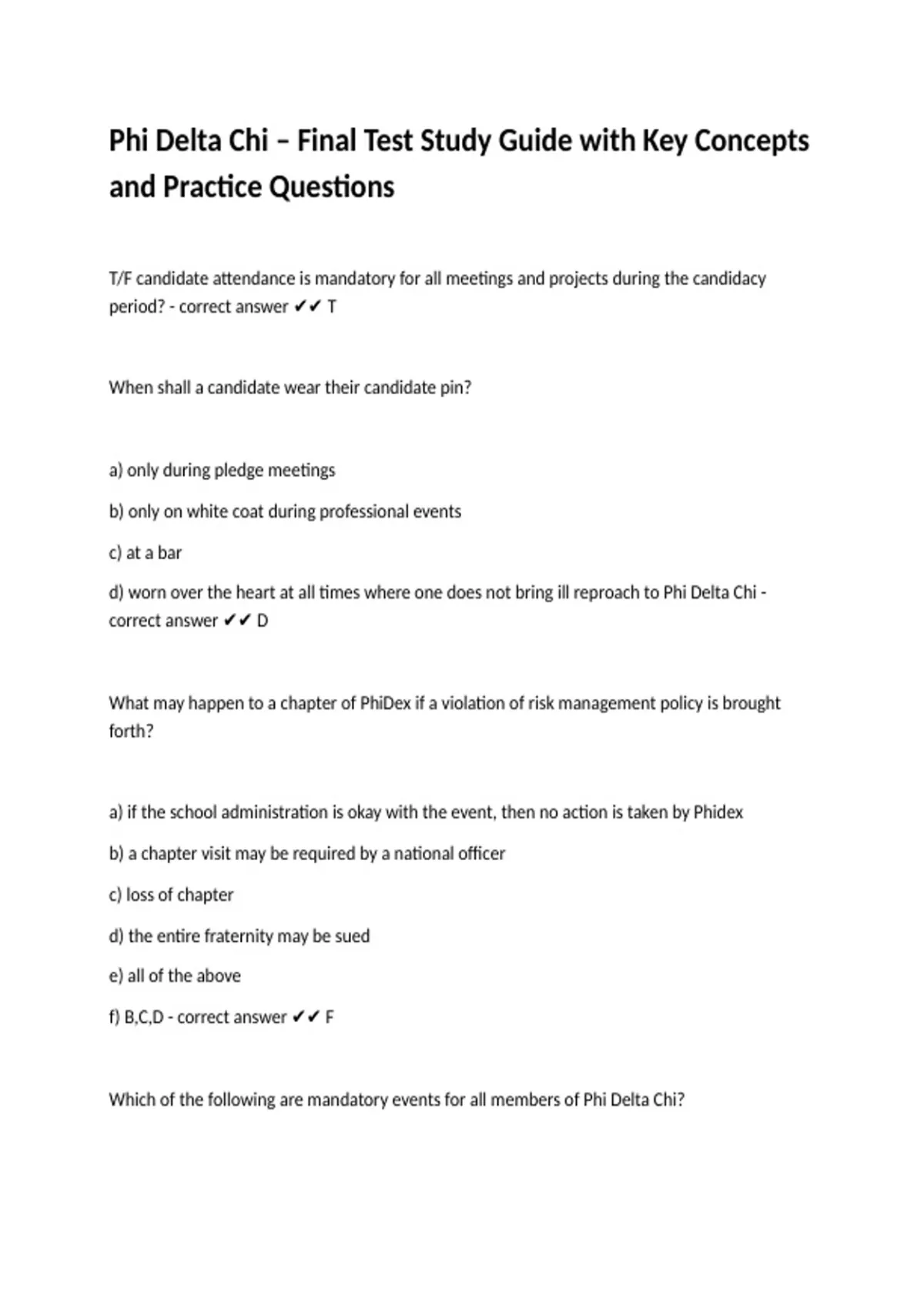 Phi Delta Chi – Final Test Study Guide with Key Concepts and Practice Questions

T/F candidate attendance is mandatory for all meetings and projects during the candidacy period? - correct answer ✔✔ T

When shall a candidate wear their candidate pin?

a) only during pledge meetings

b) only on white coat during professional events

c) at a bar

d) worn over the heart at all times where one does not bring ill reproach to Phi Delta Chi - correct answer ✔✔ D

What may happen to a chapter of PhiDex if a violation of risk management policy is brought forth?

a) if the school administration is okay with the event, then no action is taken by Phidex

b) a chapter visit may be required by a national officer

c) loss of chapter

d) the entire fraternity may be sued

e) all of the above

f) B,C,D - correct answer ✔✔ F

Which of the following are mandatory events for all members of Phi Delta Chi?